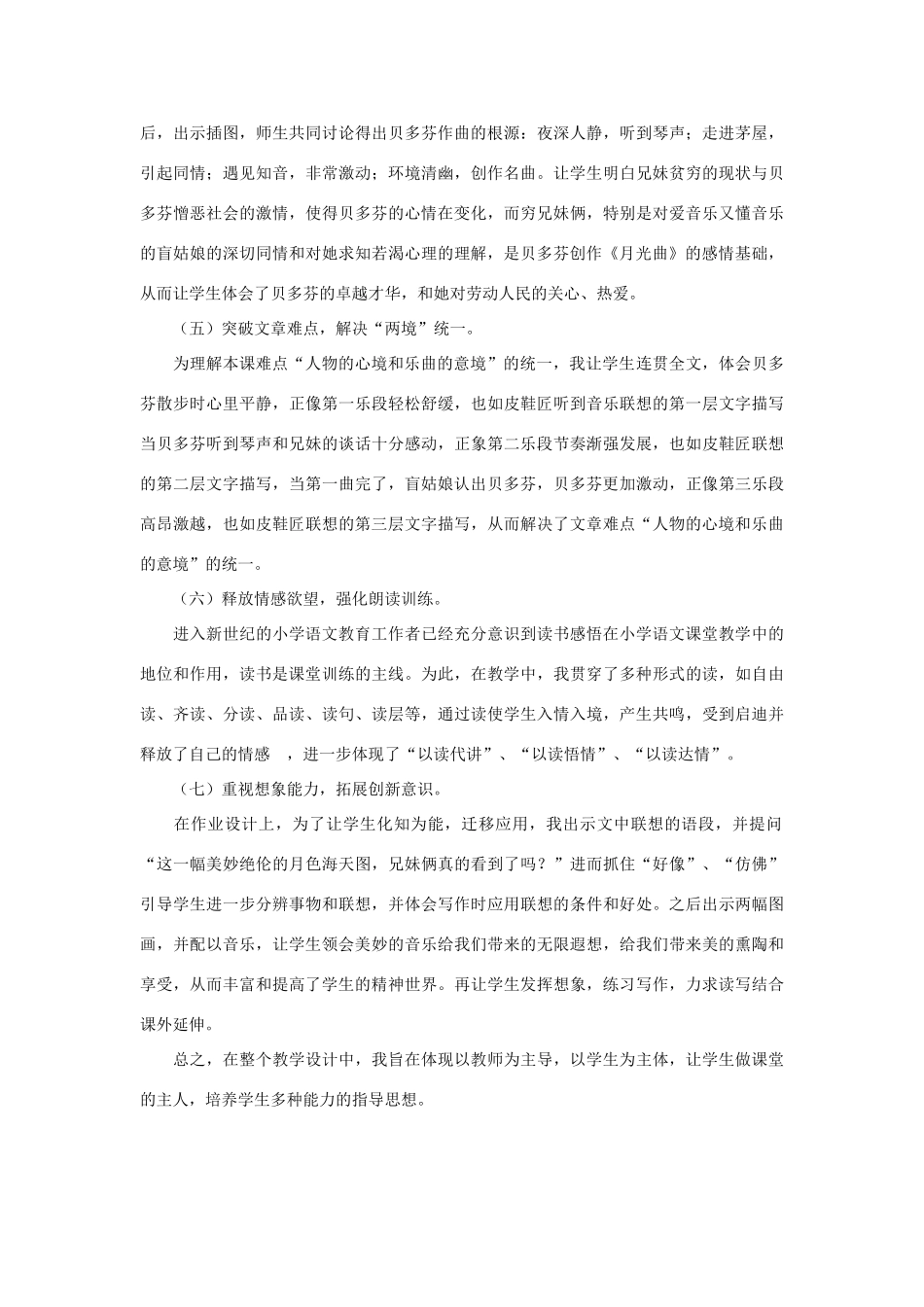 后，出示插图，师生共同讨论得出贝多芬作曲的根源：夜深人静，听到琴声；走进茅屋，引起同情；遇见知音，非常激动；环境清幽，创作名曲。让学生明白兄妹贫穷的现状与贝多芬憎恶社会的激情，使得贝多芬的心情在变化，而穷兄妹俩，特别是对爱音乐又懂音乐的盲姑娘的深切同情和对她求知若渴心理的理解，是贝多芬创作《月光曲》的感情基础，从而让学生体会了贝多芬的卓越才华，和她对劳动人民的关心、热爱。

（五）突破文章难点，解决“两境”统一。

为理解本课难点“人物的心境和乐曲的意境”的统一，我让学生连贯全文，体会贝多芬散步时心里平静，正像第一乐段轻松舒缓，也如皮鞋匠听到音乐联想的第一层文字描写当贝多芬听到琴声和兄妹的谈话十分感动，正象第二乐段节奏渐强发展，也如皮鞋匠联想的第二层文字描写，当第一曲完了，盲姑娘认出贝多芬，贝多芬更加激动，正像第三乐段高昂激越，也如皮鞋匠联想的第三层文字描写，从而解决了文章难点“人物的心境和乐曲的意境”的统一。

（六）释放情感欲望，强化朗读训练。

进入新世纪的小学语文教育工作者已经充分意识到读书感悟在小学语文课堂教学中的地位和作用，读书是课堂训练的主线。为此，在教学中，我贯穿了多种形式的读，如自由读、齐读、分读、品读、读句、读层等，通过读使学生入情入境，产生共鸣，受到启迪并释放了自己的情感 ，进一步体现了“以读代讲”、“以读悟情”、“以读达情”。

（七）重视想象能力，拓展创新意识。

在作业设计上，为了让学生化知为能，迁移应用，我出示文中联想的语段，并提问“这一幅美妙绝伦的月色海天图，兄妹俩真的看到了吗？”进而抓住“好像”、“仿佛”引导学生进一步分辨事物和联想，并体会写作时应用联想的条件和好处。之后出示两幅图画，并配以音乐，让学生领会美妙的音乐给我们带来的无限遐想，给我们带来美的熏陶和享受，从而丰富和提高了学生的精神世界。再让学生发挥想象，练习写作，力求读写结合课外延伸。

总之，在整个教学设计中，我旨在体现以教师为主导，以学生为主体，让学生做课堂的主人，培养学生多种能力的指导思想。